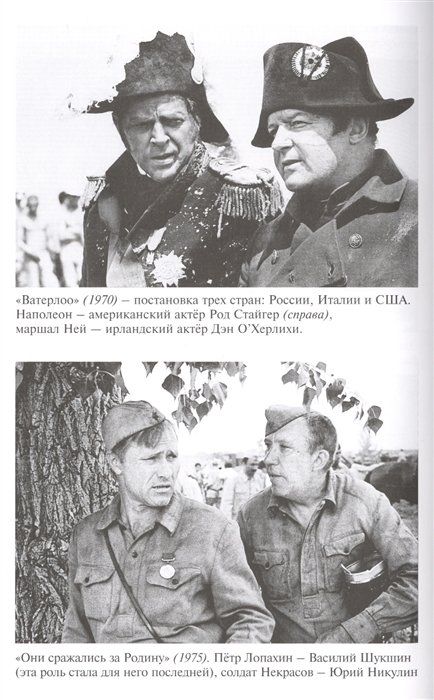 «Ватерлоо» (1970) – постановка трех стран: России, Италии и США. Наполеон – американский актёр Род Стайгер (справа), маршал Ней — ирландский актёр Дэн О'Херлихи.

«Они сражались за Родину» (1975). Пётр Лопахин – Василий Шукшин (эта роль стала для него последней), солдат Некрасов – Юрий Никулин